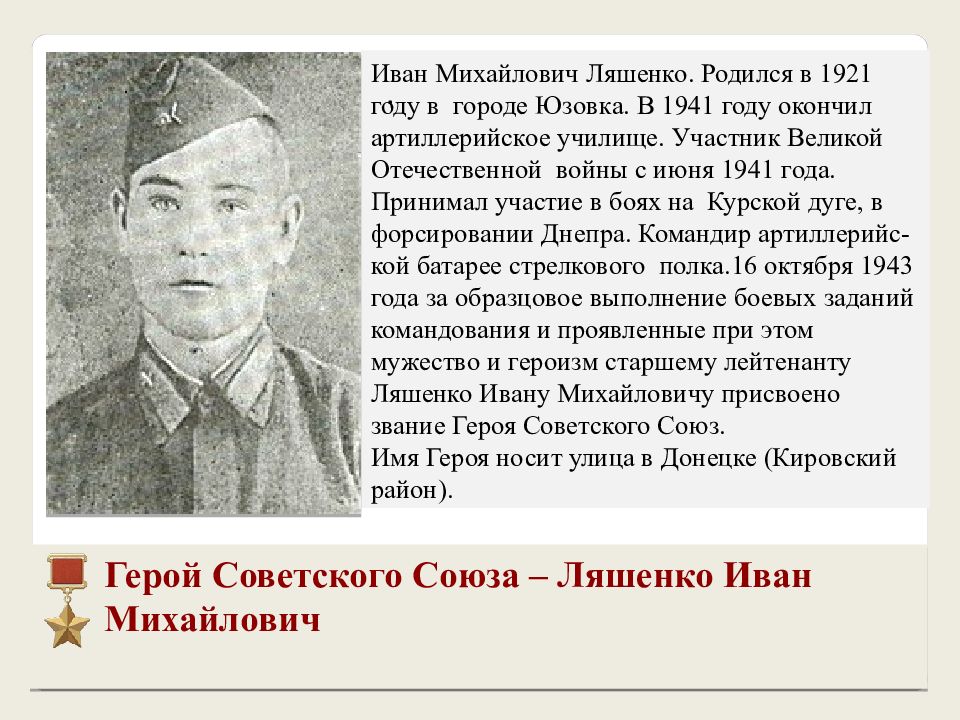 Иван Михайлович Ляшенко. Родился в 1921 году в городе Юзовка. В 1941 году окончил артиллерийское училище. Участник Великой Отечественной войны с июня 1941 года. Принимал участие в боях на Курской дуге, в форсировании Днепра. Командир артиллерийской батарее стрелкового полка.16 октября 1943 года за образцовое выполнение боевых заданий командования и проявленные при этом мужество и героизм старшему лейтенанту Ляшенко Ивану Михайловичу присвоено звание Героя Советского Союз.
Имя Героя носит улица в Донецке (Кировский район).

Герой Советского Союза – Ляшенко Иван Михайлович